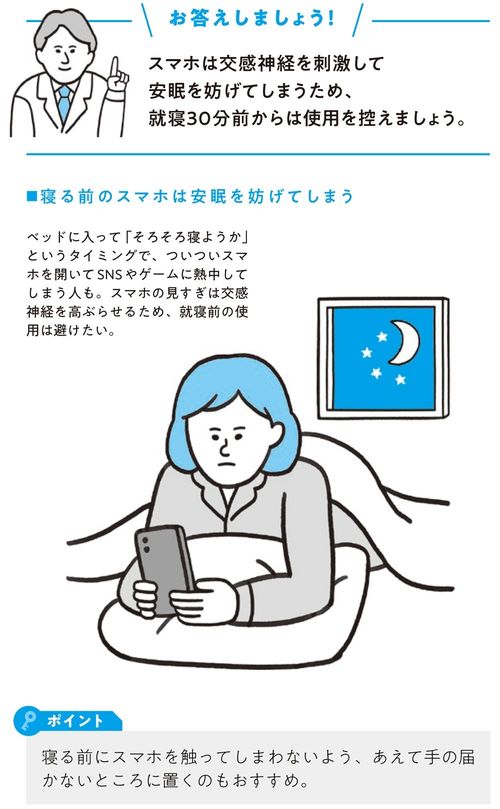 お答えしましょう!

スマホは交感神経を刺激して安眠を妨げてしまうため、就寝30分前からは使用を控えましょう。

■寝る前のスマホは安眠を妨げてしまう

ベッドに入って「そろそろ寝ようか」というタイミングで、ついついスマホを開いてSNSやゲームに熱中してしまう人も。スマホの見すぎは交感神経を高ぶらせるため、就寝前の使用は避けたい。

ポイント

寝る前にスマホを触ってしまわないよう、あえて手の届かないところに置くのもおすすめ。